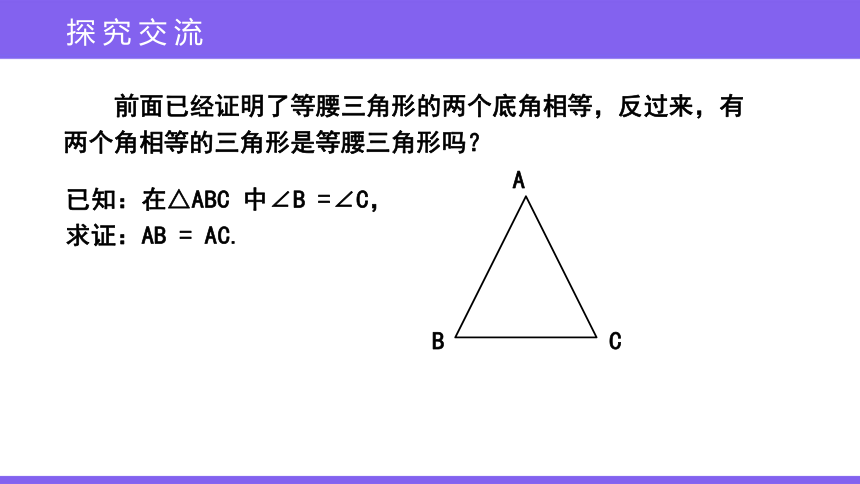 探究交流

前面已经证明了等腰三角形的两个底角相等，反过来，有两个角相等的三角形是等腰三角形吗？

已知：在$\triangle ABC$ 中$\angle B = \angle C$，
求证：$AB = AC$.

A

B

C